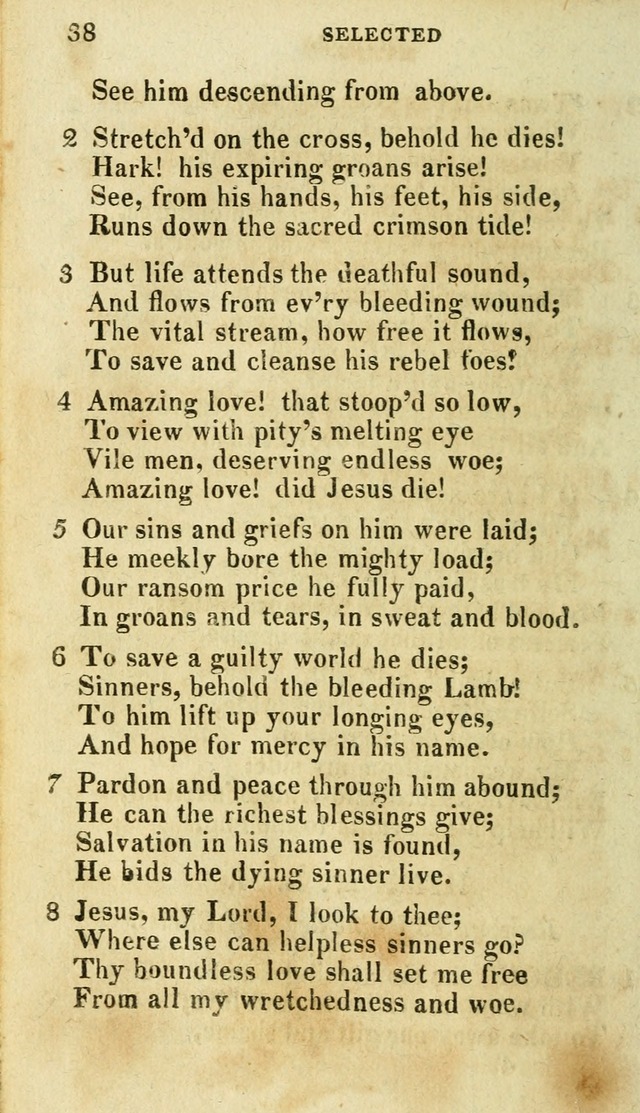 38 SELECTED

See him descending from above.

2 Stretch'd on the cross, behold he dies!
Hark! his expiring groans arise!
See, from his hands, his feet, his side,
Runs down the sacred crimson tide!

3 But life attends the deathful sound,
And flows from ev'ry bleeding wound;
The vital stream, how free it flows,
To save and cleanse his rebel foes!

4 Amazing love! that stoop'd so low,
To view with pity's melting eye
Vile men, deserving endless woe;
Amazing love! did Jesus die!

5 Our sins and griefs on him were laid;
He meekly bore the mighty load;
Our ransom price he fully paid,
In groans and tears, in sweat and blood.

6 To save a guilty world he dies;
Sinners, behold the bleeding Lamb!
To him lift up your longing eyes,
And hope for mercy in his name.

7 Pardon and peace through him abound;
He can the richest blessings give;
Salvation in his name is found,
He bids the dying sinner live.

8 Jesus, my Lord, I look to thee;
Where else can helpless sinners go?
Thy boundless love shall set me free
From all my wretchedness and woe.